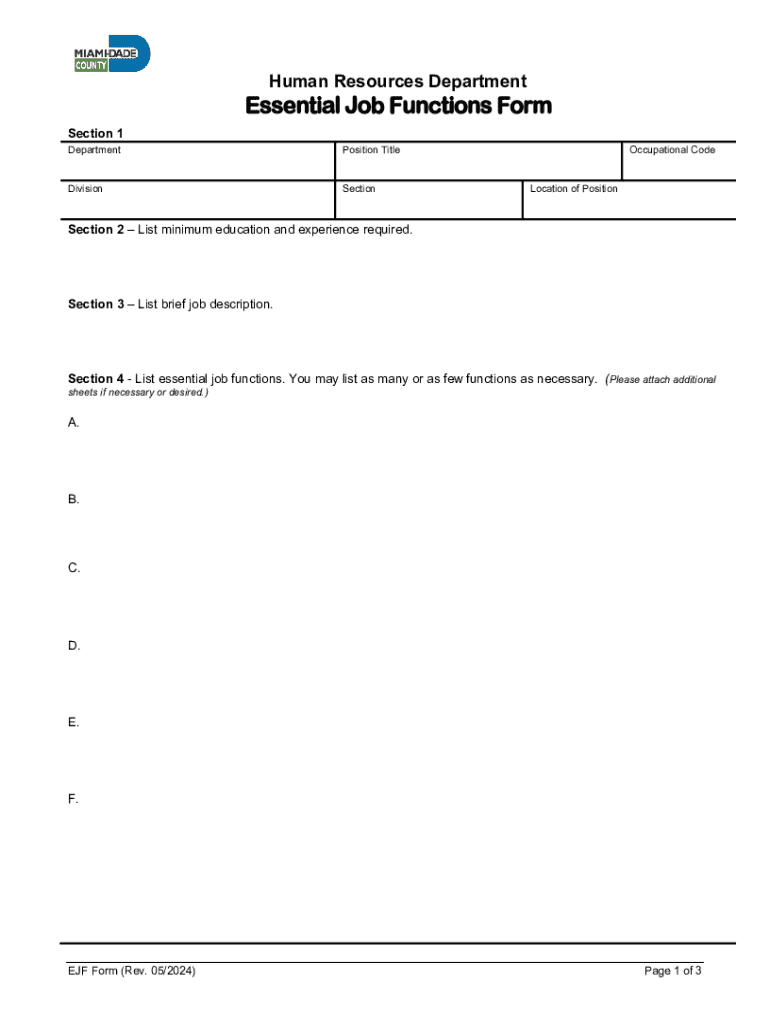 MIAMI-DADE COUNTY

Human Resources Department

Essential Job Functions Form

Section 1

| Department | Position Title | | Occupational Code |
|---|---|---|---|
| Division | Section | Location of Position | |

Section 2 – List minimum education and experience required.

Section 3 – List brief job description.

Section 4 - List essential job functions. You may list as many or as few functions as necessary. (Please attach additional sheets if necessary or desired.)

A.

B.

C.

D.

E.

F.

EJF Form (Rev. 05/2024)

Page 1 of 3